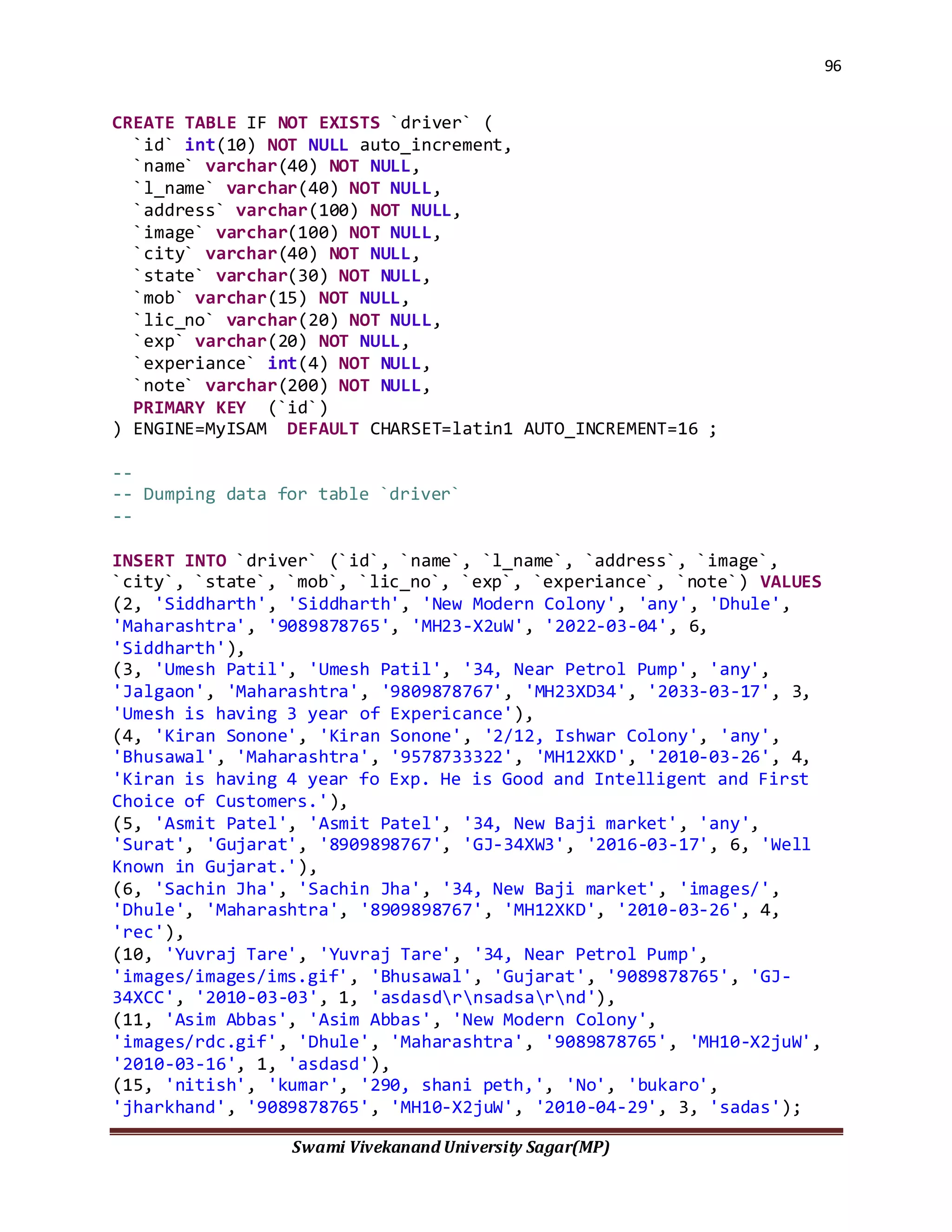 96

CREATE TABLE IF NOT EXISTS `driver` (
`id` int(10) NOT NULL auto_increment,
`name` varchar(40) NOT NULL,
`l_name` varchar(40) NOT NULL,
`address` varchar(100) NOT NULL,
`image` varchar(100) NOT NULL,
`city` varchar(40) NOT NULL,
`state` varchar(30) NOT NULL,
`mob` varchar(15) NOT NULL,
`lic_no` varchar(20) NOT NULL,
`exp` varchar(20) NOT NULL,
`experiance` int(4) NOT NULL,
`note` varchar(200) NOT NULL,
PRIMARY KEY (`id`)
) ENGINE=MyISAM DEFAULT CHARSET=latin1 AUTO_INCREMENT=16 ;

--
-- Dumping data for table `driver`
--

INSERT INTO `driver` (`id`, `name`, `l_name`, `address`, `image`, `city`, `state`, `mob`, `lic_no`, `exp`, `experiance`, `note`) VALUES
(2, 'Siddharth', 'Siddharth', 'New Modern Colony', 'any', 'Dhule', 'Maharashtra', '9089878765', 'MH23-X2uW', '2022-03-04', 6, 'Siddharth'),
(3, 'Umesh Patil', 'Umesh Patil', '34, Near Petrol Pump', 'any', 'Jalgaon', 'Maharashtra', '9809878767', 'MH23XD34', '2033-03-17', 3, 'Umesh is having 3 year of Expericance'),
(4, 'Kiran Sonone', 'Kiran Sonone', '2/12, Ishwar Colony', 'any', 'Bhusawal', 'Maharashtra', '9578733322', 'MH12XKD', '2010-03-26', 4, 'Kiran is having 4 year fo Exp. He is Good and Intelligent and First Choice of Customers.'),
(5, 'Asmit Patel', 'Asmit Patel', '34, New Baji market', 'any', 'Surat', 'Gujarat', '8909898767', 'GJ-34XW3', '2016-03-17', 6, 'Well Known in Gujarat.'),
(6, 'Sachin Jha', 'Sachin Jha', '34, New Baji market', 'images/', 'Dhule', 'Maharashtra', '8909898767', 'MH12XKD', '2010-03-26', 4, 'rec'),
(10, 'Yuvraj Tare', 'Yuvraj Tare', '34, Near Petrol Pump', 'images/images/ims.gif', 'Bhusawal', 'Gujarat', '9089878765', 'GJ-34XCC', '2010-03-03', 1, 'asdasd\r\nsadsa\r\nd'),
(11, 'Asim Abbas', 'Asim Abbas', 'New Modern Colony', 'images/rdc.gif', 'Dhule', 'Maharashtra', '9089878765', 'MH10-X2juW', '2010-03-16', 1, 'asdasd'),
(15, 'nitish', 'kumar', '290, shani peth,', 'No', 'bukaro', 'jharkhand', '9089878765', 'MH10-X2juW', '2010-04-29', 3, 'sadas');

Swami Vivekanand University Sagar(MP)